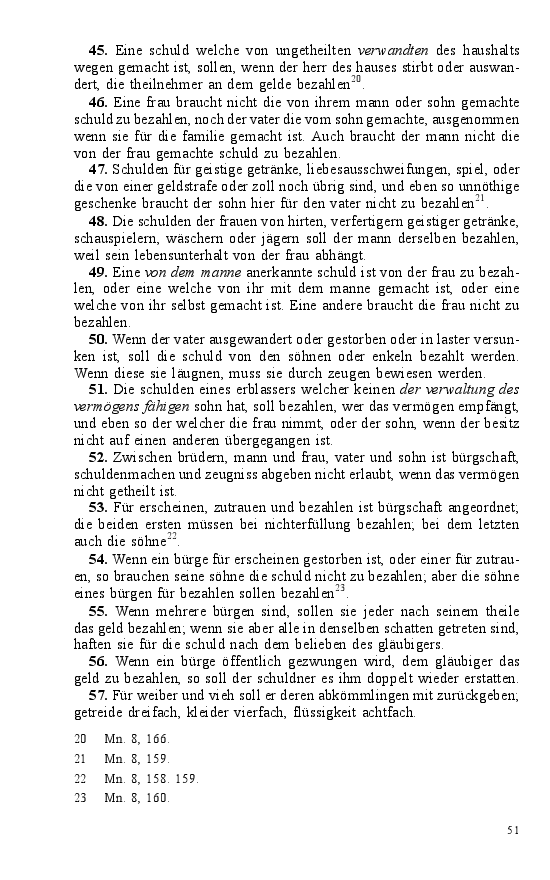 **45.** Eine schuld welche von ungetheilten *verwandten* des haushalts wegen gemacht ist, sollen, wenn der herr des hauses stirbt oder auswandert, die theilnehmer an dem gelde bezahlen$^{20}$.

**46.** Eine frau braucht nicht die von ihrem mann oder sohn gemachte schuld zu bezahlen, noch der vater die vom sohn gemachte, ausgenommen wenn sie für die familie gemacht ist. Auch braucht der mann nicht die von der frau gemachte schuld zu bezahlen.

**47.** Schulden für geistige getränke, liebesausschweifungen, spiel, oder die von einer geldstrafe oder zoll noch übrig sind, und eben so unnöthige geschenke braucht der sohn hier für den vater nicht zu bezahlen$^{21}$.

**48.** Die schulden der frauen von hirten, verfertigern geistiger getränke, schauspielern, wäschern oder jägern soll der mann derselben bezahlen, weil sein lebensunterhalt von der frau abhängt.

**49.** Eine *von dem manne* anerkannte schuld ist von der frau zu bezahlen, oder eine welche von ihr mit dem manne gemacht ist, oder eine welche von ihr selbst gemacht ist. Eine andere braucht die frau nicht zu bezahlen.

**50.** Wenn der vater ausgewandert oder gestorben oder in laster versunken ist, soll die schuld von den söhnen oder enkeln bezahlt werden. Wenn diese sie läugnen, muss sie durch zeugen bewiesen werden.

**51.** Die schulden eines erblassers welcher keinen *der verwaltung des vermögens fähigen* sohn hat, soll bezahlen, wer das vermögen empfängt, und eben so der welcher die frau nimmt, oder der sohn, wenn der besitz nicht auf einen anderen übergegangen ist.

**52.** Zwischen brüdern, mann und frau, vater und sohn ist bürgschaft, schuldenmachen und zeugniss abgeben nicht erlaubt, wenn das vermögen nicht getheilt ist.

**53.** Für erscheinen, zutrauen und bezahlen ist bürgschaft angeordnet; die beiden ersten müssen bei nichterfüllung bezahlen; bei dem letzten auch die söhne$^{22}$.

**54.** Wenn ein bürge für erscheinen gestorben ist, oder einer für zutrauen, so brauchen seine söhne die schuld nicht zu bezahlen; aber die söhne eines bürgen für bezahlen sollen bezahlen$^{23}$.

**55.** Wenn mehrere bürgen sind, sollen sie jeder nach seinem theile das geld bezahlen; wenn sie aber alle in denselben schatten getreten sind, haften sie für die schuld nach dem belieben des gläubigers.

**56.** Wenn ein bürge öffentlich gezwungen wird, dem gläubiger das geld zu bezahlen, so soll der schuldner es ihm doppelt wieder erstatten.

**57.** Für weiber und vieh soll er deren abkömmlingen mit zurückgeben; getreide dreifach, kleider vierfach, flüssigkeit achtfach.

20 Mn. 8, 166.
21 Mn. 8, 159.
22 Mn. 8, 158. 159.
23 Mn. 8, 160.

51